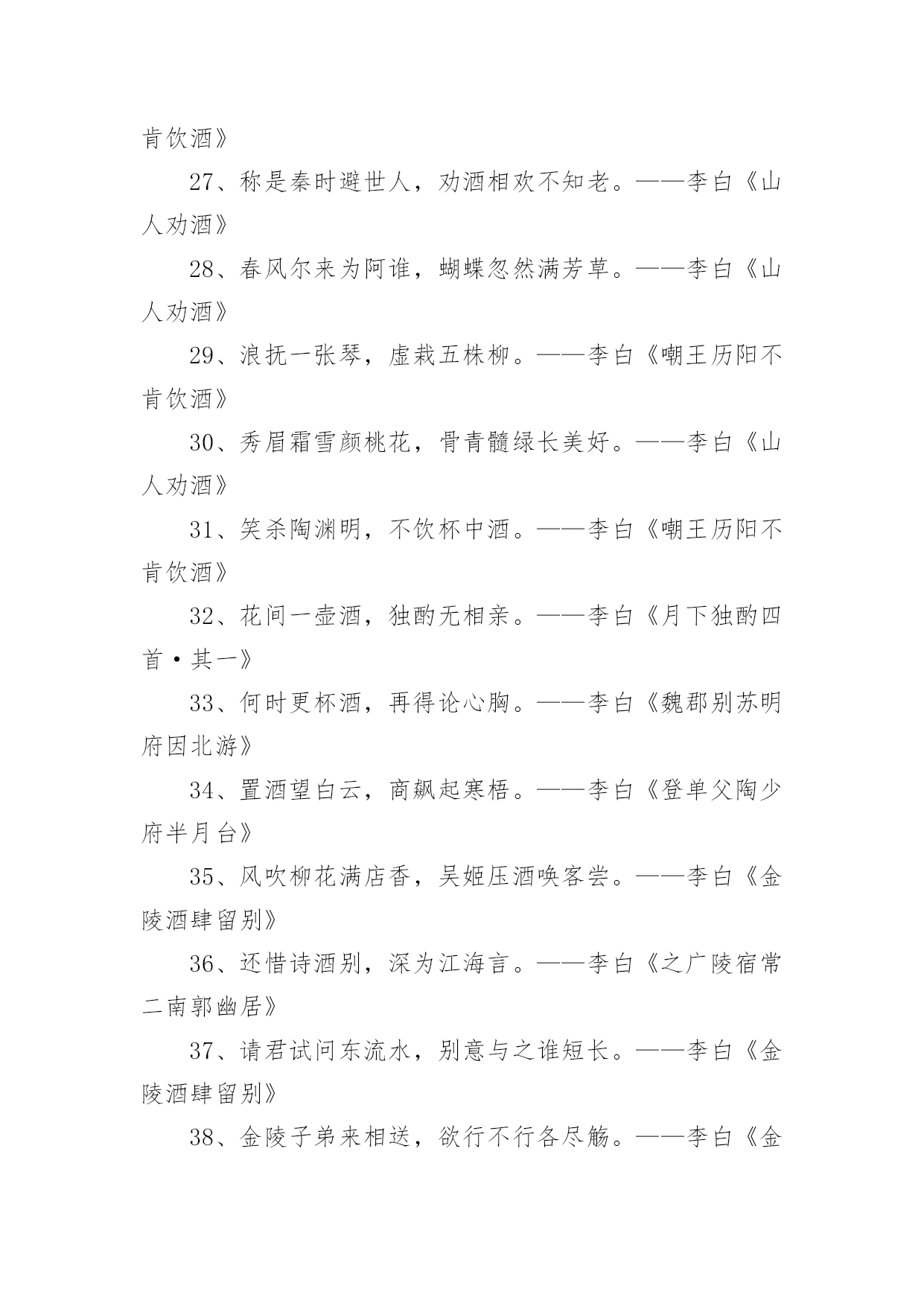 肯饮酒》

27、称是秦时避世人，劝酒相欢不知老。——李白《山人劝酒》

28、春风尔来为阿谁，蝴蝶忽然满芳草。——李白《山人劝酒》

29、浪抚一张琴，虚栽五株柳。——李白《嘲王历阳不肯饮酒》

30、秀眉霜雪颜桃花，骨青髓绿长美好。——李白《山人劝酒》

31、笑杀陶渊明，不饮杯中酒。——李白《嘲王历阳不肯饮酒》

32、花间一壶酒，独酌无相亲。——李白《月下独酌四首·其一》

33、何时更杯酒，再得论心胸。——李白《魏郡别苏明府因北游》

34、置酒望白云，商飙起寒梧。——李白《登单父陶少府半月台》

35、风吹柳花满店香，吴姬压酒唤客尝。——李白《金陵酒肆留别》

36、还惜诗酒别，深为江海言。——李白《之广陵宿常二南郭幽居》

37、请君试问东流水，别意与之谁短长。——李白《金陵酒肆留别》

38、金陵子弟来相送，欲行不行各尽觞。——李白《金